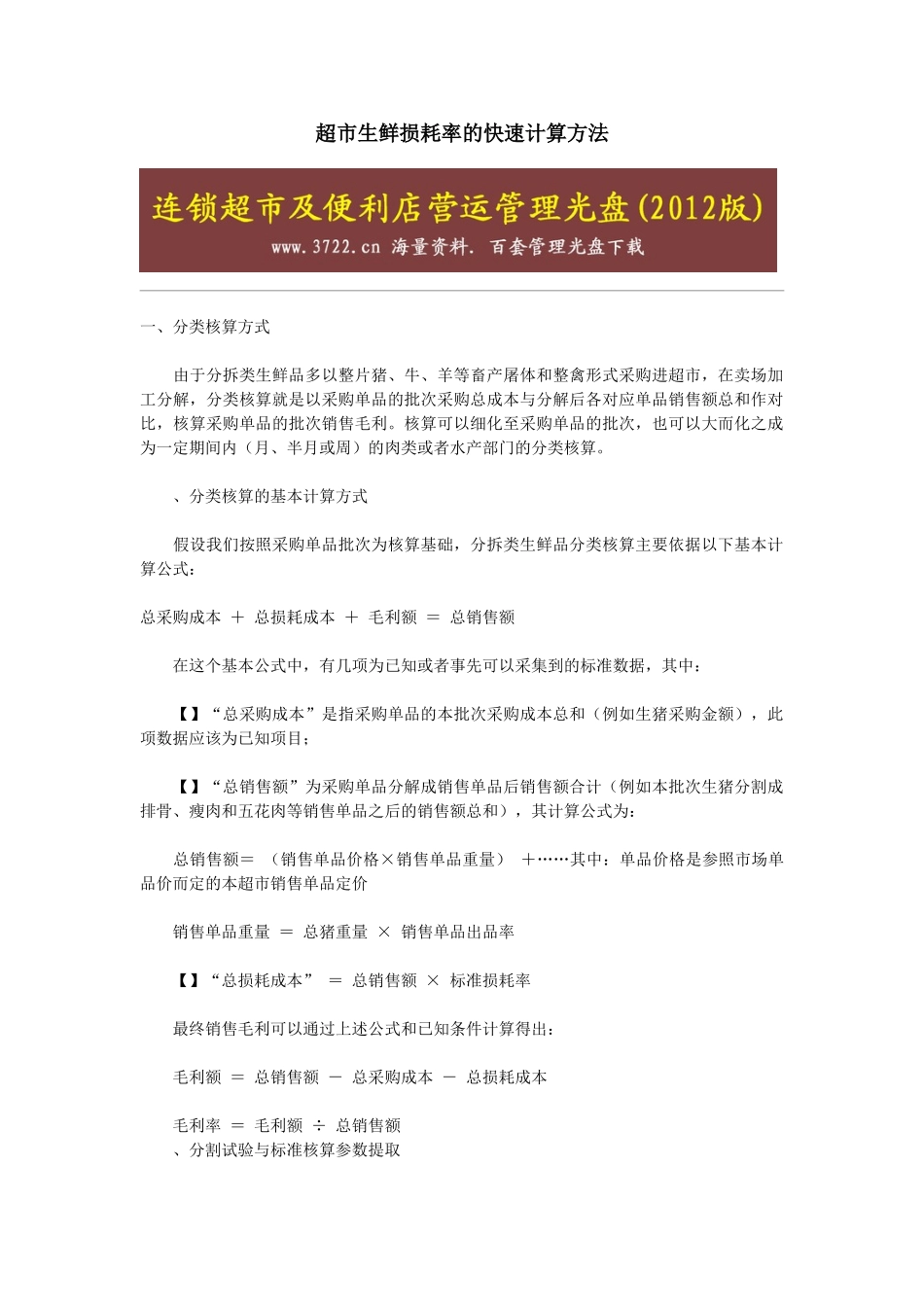 超市生鲜损耗率的快速计算方法

连锁超市及便利店营运管理光盘(2012版)
www.3722.cn 海量资料. 百套管理光盘下载

一、分类核算方式

由于分拆类生鲜品多以整片猪、牛、羊等畜产屠体和整禽形式采购进超市，在卖场加工分解，分类核算就是以采购单品的批次采购总成本与分解后各对应单品销售额总和作对比，核算采购单品的批次销售毛利。核算可以细化至采购单品的批次，也可以大而化之成为一定期间内（月、半月或周）的肉类或者水产部门的分类核算。

、分类核算的基本计算方式

假设我们按照采购单品批次为核算基础，分拆类生鲜品分类核算主要依据以下基本计算公式：

总采购成本 ＋ 总损耗成本 ＋ 毛利额 ＝ 总销售额

在这个基本公式中，有几项为已知或者事先可以采集到的标准数据，其中：

【】“总采购成本”是指采购单品的本批次采购成本总和（例如生猪采购金额），此项数据应该为已知项目；

【】“总销售额”为采购单品分解成销售单品后销售额合计（例如本批次生猪分割成排骨、瘦肉和五花肉等销售单品之后的销售额总和），其计算公式为：

总销售额＝ （销售单品价格×销售单品重量） ＋……其中：单品价格是参照市场单品价而定的本超市销售单品定价

销售单品重量 ＝ 总猪重量 × 销售单品出品率

【】“总损耗成本” ＝ 总销售额 × 标准损耗率

最终销售毛利可以通过上述公式和已知条件计算得出：

毛利额 ＝ 总销售额 － 总采购成本 － 总损耗成本

毛利率 ＝ 毛利额 ÷ 总销售额
、分割试验与标准核算参数提取